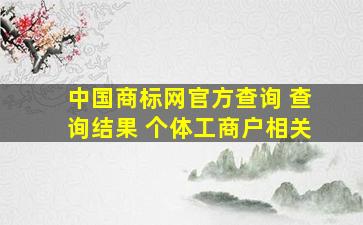 中国商标网官方查询 查询结果 个体工商户相关